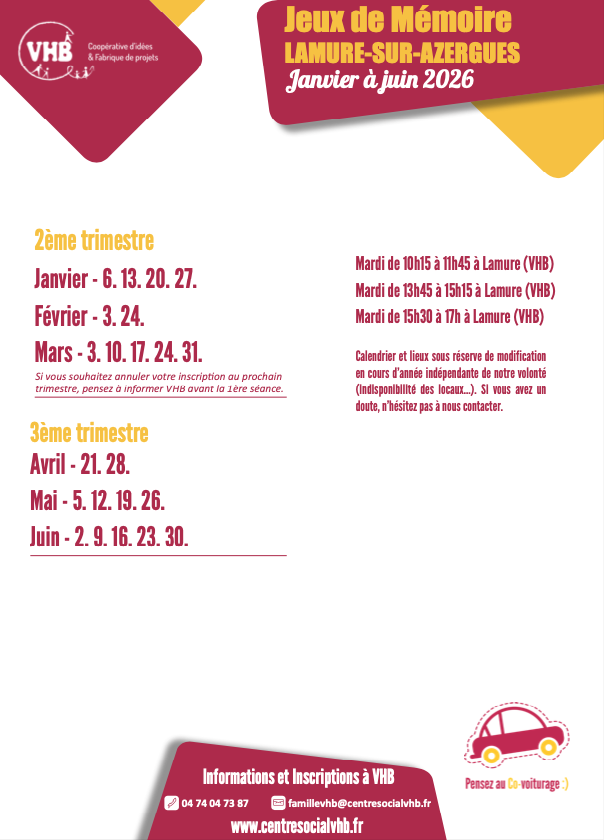 VHB
Coopérative d'idées
& Fabrique de projets

Jeux de Mémoire
LAMURE-SUR-AZERGUES
Janvier à juin 2026

2ème trimestre

Janvier - 6. 13. 20. 27.

Février - 3. 24.

Mars - 3. 10. 17. 24. 31.

Si vous souhaitez annuler votre inscription au prochain trimestre, pensez à informer VHB avant la 1ère séance.

3ème trimestre

Avril - 21. 28.

Mai - 5. 12. 19. 26.

Juin - 2. 9. 16. 23. 30.

Mardi de 10h15 à 11h45 à Lamure (VHB)

Mardi de 13h45 à 15h15 à Lamure (VHB)

Mardi de 15h30 à 17h à Lamure (VHB)

Calendrier et lieux sous réserve de modification en cours d'année indépendante de notre volonté (indisponibilité des locaux...). Si vous avez un doute, n'hésitez pas à nous contacter.

Pensez au Co-voiturage :)

Informations et Inscriptions à VHB

04 74 04 73 87 famillevhb@centresocialvhb.fr

www.centresocialvhb.fr